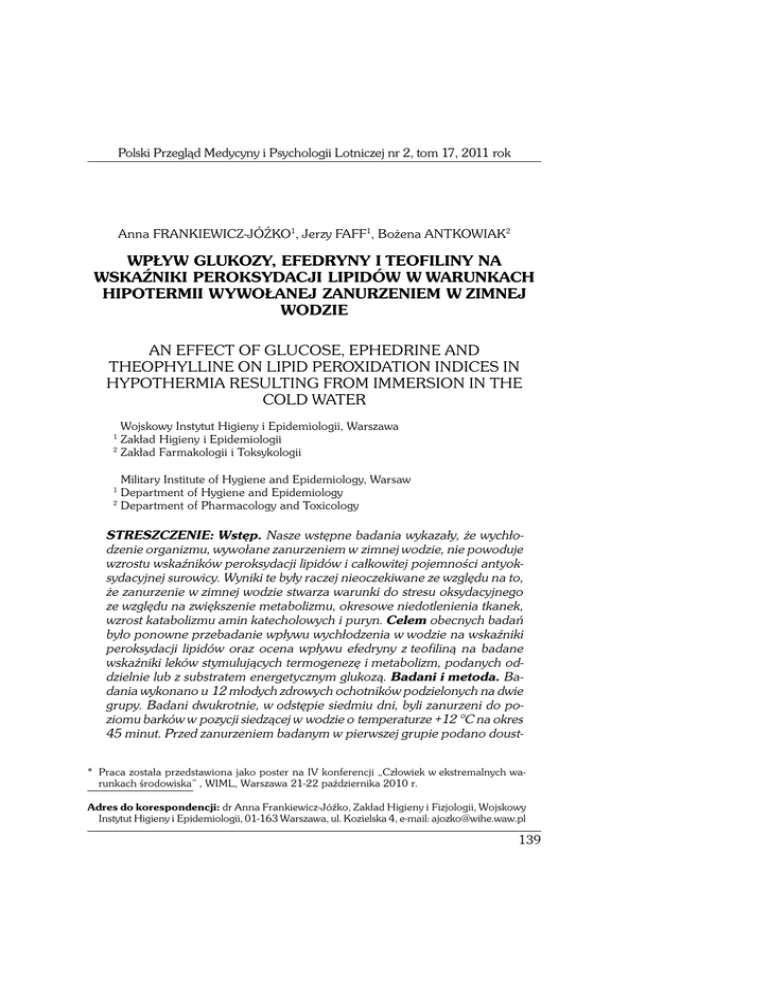 Polski Przegląd Medycyny i Psychologii Lotniczej nr 2, tom 17, 2011 rok

Anna FRANKIEWICZ-JÓŹKO$^1$, Jerzy FAFF$^1$, Bożena ANTKOWIAK$^2$

WPŁYW GLUKOZY, EFEDRYNY I TEOFILINY NA WSKAŹNIKI PEROKSYDACJI LIPIDÓW W WARUNKACH HIPOTERMII WYWOŁANEJ ZANURZENIEM W ZIMNEJ WODZIE

AN EFFECT OF GLUCOSE, EPHEDRINE AND THEOPHYLLINE ON LIPID PEROXIDATION INDICES IN HYPOTHERMIA RESULTING FROM IMMERSION IN THE COLD WATER

Wojskowy Instytut Higieny i Epidemiologii, Warszawa
$^1$ Zakład Higieny i Epidemiologii
$^2$ Zakład Farmakologii i Toksykologii

Military Institute of Hygiene and Epidemiology, Warsaw
$^1$ Department of Hygiene and Epidemiology
$^2$ Department of Pharmacology and Toxicology

STRESZCZENIE: Wstęp. Nasze wstępne badania wykazały, że wychłodzenie organizmu, wywołane zanurzeniem w zimnej wodzie, nie powoduje wzrostu wskaźników peroksydacji lipidów i całkowitej pojemności antyoksydacyjnej surowicy. Wyniki te były raczej nieoczekiwane ze względu na to, że zanurzenie w zimnej wodzie stwarza warunki do stresu oksydacyjnego ze względu na zwiększenie metabolizmu, okresowe niedotlenienia tkanek, wzrost katabolizmu amin katecholowych i puryn. Celem obecnych badań było ponowne przebadanie wpływu wychłodzenia w wodzie na wskaźniki peroksydacji lipidów oraz ocena wpływu efedryny z teofiliną na badane wskaźniki leków stymulujących termogenezę i metabolizm, podanych oddzielnie lub z substratem energetycznym glukozą. Badani i metoda. Badania wykonano u 12 młodych zdrowych ochotników podzielonych na dwie grupy. Badani dwukrotnie, w odstępie siedmiu dni, byli zanurzeni do poziomu barków w pozycji siedzącej w wodzie o temperaturze +12 °C na okres 45 minut. Przed zanurzeniem badanym w pierwszej grupie podano doust-

* Praca została przedstawiona jako poster na IV konferencji „Człowiek w ekstremalnych warunkach środowiska" , WIML, Warszawa 21-22 października 2010 r.

Adres do korespondencji: dr Anna Frankiewicz-Jóźko, Zakład Higieny i Fizjologii, Wojskowy Instytut Higieny i Epidemiologii, 01-163 Warszawa, ul. Kozielska 4, e-mail: ajozko@wihe.waw.pl

139